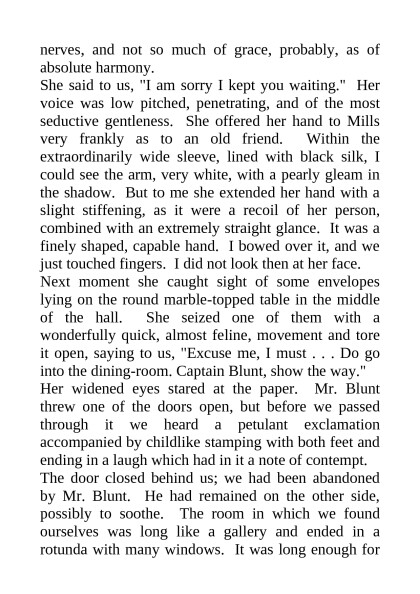 nerves, and not so much of grace, probably, as of absolute harmony.

She said to us, "I am sorry I kept you waiting." Her voice was low pitched, penetrating, and of the most seductive gentleness. She offered her hand to Mills very frankly as to an old friend. Within the extraordinarily wide sleeve, lined with black silk, I could see the arm, very white, with a pearly gleam in the shadow. But to me she extended her hand with a slight stiffening, as it were a recoil of her person, combined with an extremely straight glance. It was a finely shaped, capable hand. I bowed over it, and we just touched fingers. I did not look then at her face.

Next moment she caught sight of some envelopes lying on the round marble-topped table in the middle of the hall. She seized one of them with a wonderfully quick, almost feline, movement and tore it open, saying to us, "Excuse me, I must . . . Do go into the dining-room. Captain Blunt, show the way."

Her widened eyes stared at the paper. Mr. Blunt threw one of the doors open, but before we passed through it we heard a petulant exclamation accompanied by childlike stamping with both feet and ending in a laugh which had in it a note of contempt.

The door closed behind us; we had been abandoned by Mr. Blunt. He had remained on the other side, possibly to soothe. The room in which we found ourselves was long like a gallery and ended in a rotunda with many windows. It was long enough for